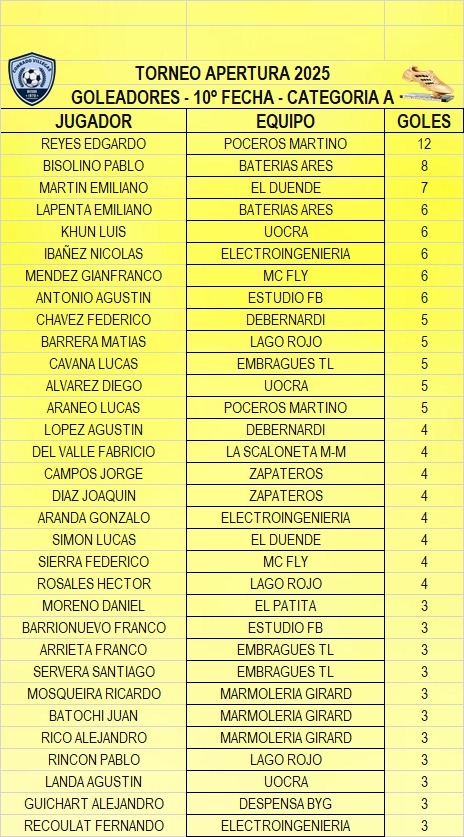 TORNEO APERTURA 2025
GOLEADORES - 10º FECHA - CATEGORIA A

| JUGADOR | EQUIPO | GOLES |
|---|---|---|
| REYES EDGARDO | POCEROS MARTINO | 12 |
| BISOLINO PABLO | BATERIAS ARES | 8 |
| MARTIN EMILIANO | EL DUENDE | 7 |
| LAPENTA EMILIANO | BATERIAS ARES | 6 |
| KHUN LUIS | UOCRA | 6 |
| IBAÑEZ NICOLAS | ELECTROINGENIERIA | 6 |
| MENDEZ GIANFRANCO | MC FLY | 6 |
| ANTONIO AGUSTIN | ESTUDIO FB | 6 |
| CHAVEZ FEDERICO | DEBERNARDI | 5 |
| BARRERA MATIAS | LAGO ROJO | 5 |
| CAVANA LUCAS | EMBRAGUES TL | 5 |
| ALVAREZ DIEGO | UOCRA | 5 |
| ARANEO LUCAS | POCEROS MARTINO | 5 |
| LOPEZ AGUSTIN | DEBERNARDI | 4 |
| DEL VALLE FABRICIO | LA SCALONETA M-M | 4 |
| CAMPOS JORGE | ZAPATEROS | 4 |
| DIAZ JOAQUIN | ZAPATEROS | 4 |
| ARANDA GONZALO | ELECTROINGENIERIA | 4 |
| SIMON LUCAS | EL DUENDE | 4 |
| SIERRA FEDERICO | MC FLY | 4 |
| ROSALES HECTOR | LAGO ROJO | 4 |
| MORENO DANIEL | EL PATITA | 3 |
| BARRIONUEVO FRANCO | ESTUDIO FB | 3 |
| ARRIETA FRANCO | EMBRAGUES TL | 3 |
| SERVERA SANTIAGO | EMBRAGUES TL | 3 |
| MOSQUEIRA RICARDO | MARMOLERIA GIRARD | 3 |
| BATOCHI JUAN | MARMOLERIA GIRARD | 3 |
| RICO ALEJANDRO | MARMOLERIA GIRARD | 3 |
| RINCON PABLO | LAGO ROJO | 3 |
| LANDA AGUSTIN | UOCRA | 3 |
| GUICHART ALEJANDRO | DESPENSA BYG | 3 |
| RECOULAT FERNANDO | ELECTROINGENIERIA | 3 |